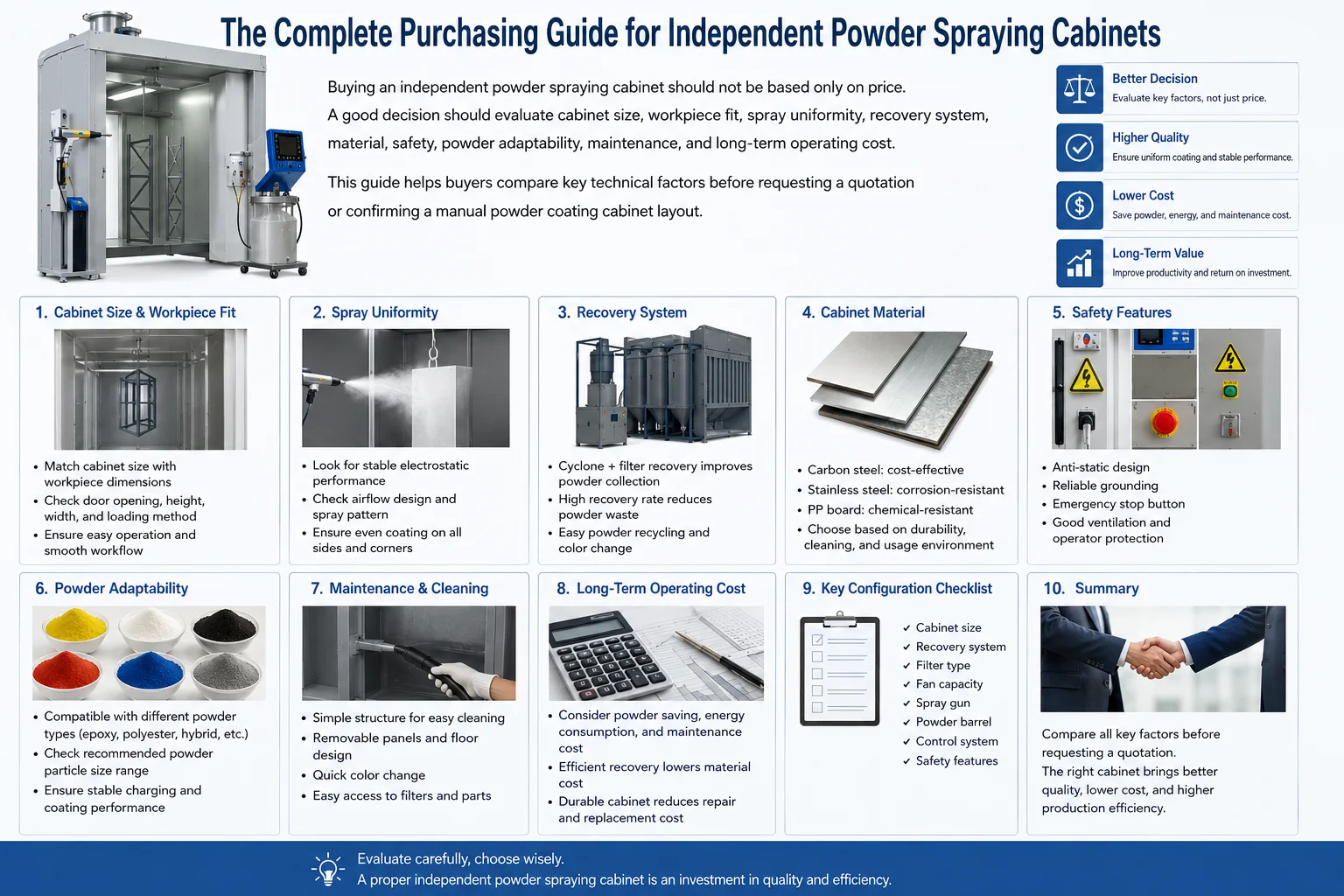 The Complete Purchasing Guide for Independent Powder Spraying Cabinets

Buying an independent powder spraying cabinet should not be based only on price. A good decision should evaluate cabinet size, workpiece fit, spray uniformity, recovery system, material, safety, powder adaptability, maintenance, and long-term operating cost.

This guide helps buyers compare key technical factors before requesting a quotation or confirming a manual powder coating cabinet layout.

Better Decision
Evaluate key factors, not just price.

Higher Quality
Ensure uniform coating and stable performance.

Lower Cost
Save powder, energy, and maintenance cost.

Long-Term Value
Improve productivity and return on investment.

1. Cabinet Size & Workpiece Fit
• Match cabinet size with workpiece dimensions
• Check door opening, height, width, and loading method
• Ensure easy operation and smooth workflow

2. Spray Uniformity
• Look for stable electrostatic performance
• Check airflow design and spray pattern
• Ensure even coating on all sides and corners

3. Recovery System
• Cyclone + filter recovery improves powder collection
• High recovery rate reduces powder waste
• Easy powder recycling and color change

4. Cabinet Material
• Carbon steel: cost-effective
• Stainless steel: corrosion-resistant
• PP board: chemical-resistant
• Choose based on durability, cleaning, and usage environment

5. Safety Features
• Anti-static design
• Reliable grounding
• Emergency stop button
• Good ventilation and operator protection

6. Powder Adaptability
• Compatible with different powder types (epoxy, polyester, hybrid, etc.)
• Check recommended powder particle size range
• Ensure stable charging and coating performance

7. Maintenance & Cleaning
• Simple structure for easy cleaning
• Removable panels and floor design
• Quick color change
• Easy access to filters and parts

8. Long-Term Operating Cost
• Consider powder saving, energy consumption, and maintenance cost
• Efficient recovery lowers material cost
• Durable cabinet reduces repair and replacement cost

9. Key Configuration Checklist
✓ Cabinet size
✓ Recovery system
✓ Filter type
✓ Fan capacity
✓ Spray gun
✓ Powder barrel
✓ Control system
✓ Safety features

10. Summary
Compare all key factors before requesting a quotation.
The right cabinet brings better quality, lower cost, and higher production efficiency.

Evaluate carefully, choose wisely.
A proper independent powder spraying cabinet is an investment in quality and efficiency.